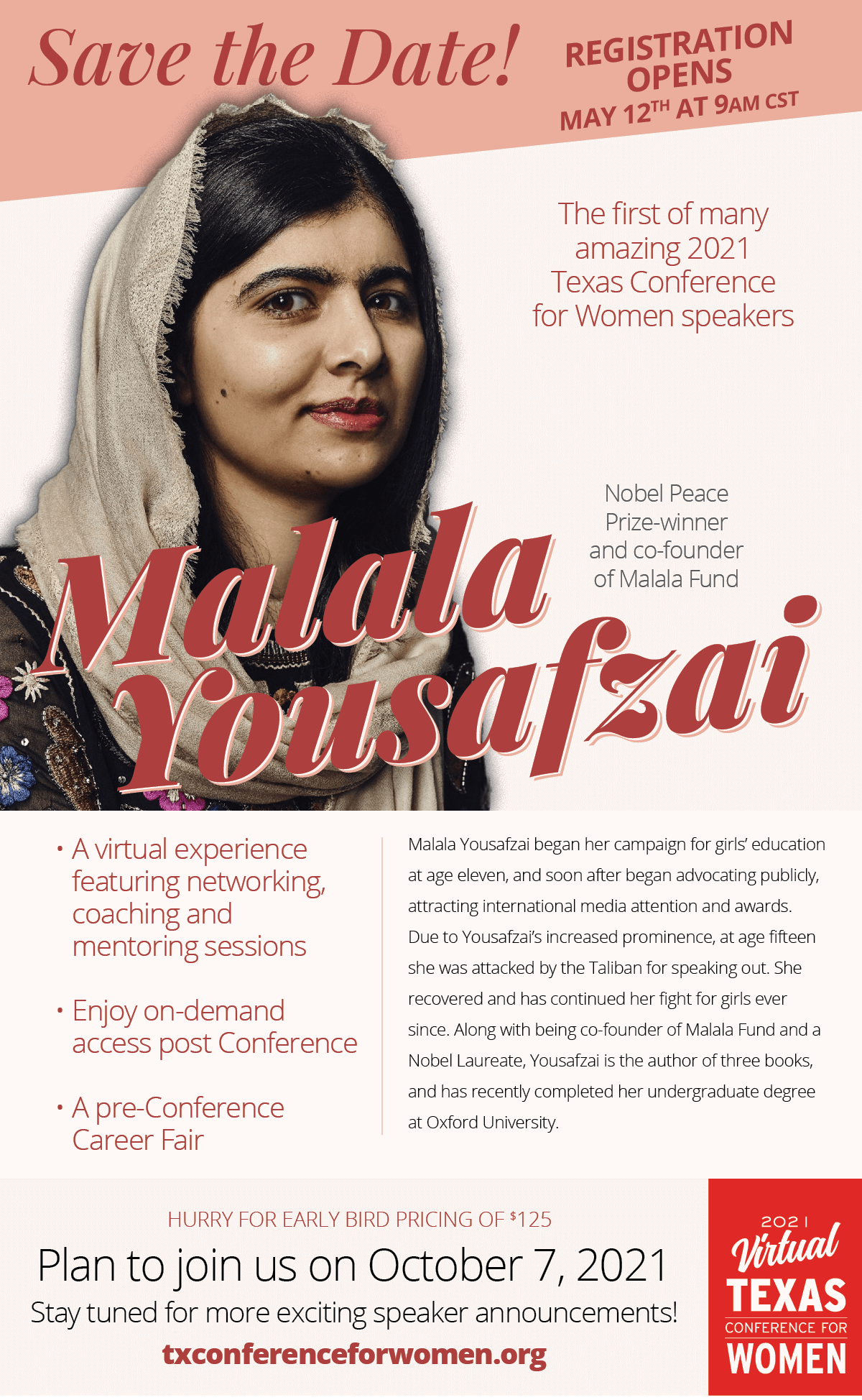 Save the Date!

REGISTRATION OPENS
MAY 12TH AT 9AM CST

The first of many amazing 2021 Texas Conference for Women speakers

Nobel Peace Prize-winner and co-founder of Malala Fund

Malala Yousafzai

• A virtual experience featuring networking, coaching and mentoring sessions

• Enjoy on-demand access post Conference

• A pre-Conference Career Fair

Malala Yousafzai began her campaign for girls' education at age eleven, and soon after began advocating publicly, attracting international media attention and awards. Due to Yousafzai's increased prominence, at age fifteen she was attacked by the Taliban for speaking out. She recovered and has continued her fight for girls ever since. Along with being co-founder of Malala Fund and a Nobel Laureate, Yousafzai is the author of three books, and has recently completed her undergraduate degree at Oxford University.

HURRY FOR EARLY BIRD PRICING OF $125

Plan to join us on October 7, 2021

Stay tuned for more exciting speaker announcements!

txconferenceforwomen.org

2021
Virtual
TEXAS
CONFERENCE FOR
WOMEN